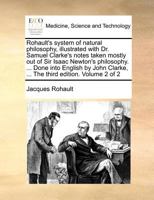 ECCO

Medicine, Science and Technology

Rohault's system of natural philosophy, illustrated with Dr. Samuel Clarke's notes taken mostly out of Sir Isaac Newton's philosophy. ... Done into English by John Clarke, ... The third edition. Volume 2 of 2

Jacques Rohault